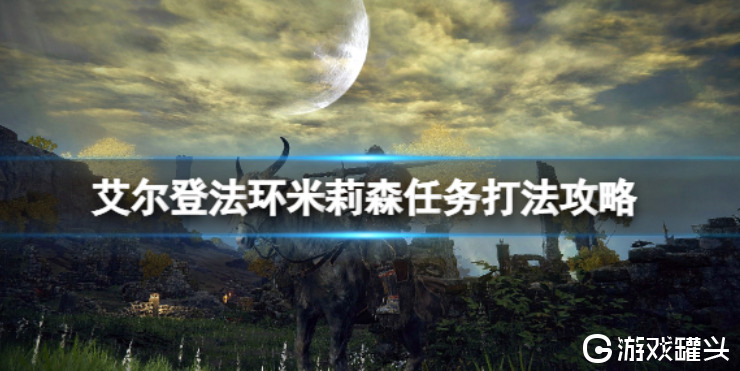 艾尔登法环米莉森任务打法攻略

游戏罐头